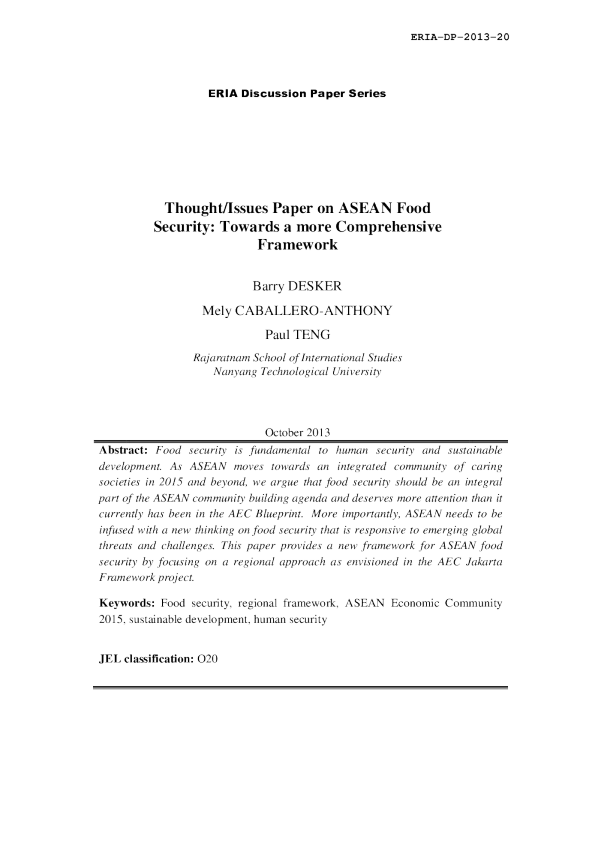 ERIA-DP-2013-20

ERIA Discussion Paper Series

Thought/Issues Paper on ASEAN Food Security: Towards a more Comprehensive Framework

Barry DESKER

Mely CABALLERO-ANTHONY

Paul TENG

Rajaratnam School of International Studies
Nanyang Technological University

October 2013

Abstract: Food security is fundamental to human security and sustainable development. As ASEAN moves towards an integrated community of caring societies in 2015 and beyond, we argue that food security should be an integral part of the ASEAN community building agenda and deserves more attention than it currently has been in the AEC Blueprint. More importantly, ASEAN needs to be infused with a new thinking on food security that is responsive to emerging global threats and challenges. This paper provides a new framework for ASEAN food security by focusing on a regional approach as envisioned in the AEC Jakarta Framework project.

Keywords: Food security, regional framework, ASEAN Economic Community 2015, sustainable development, human security

JEL classification: O20